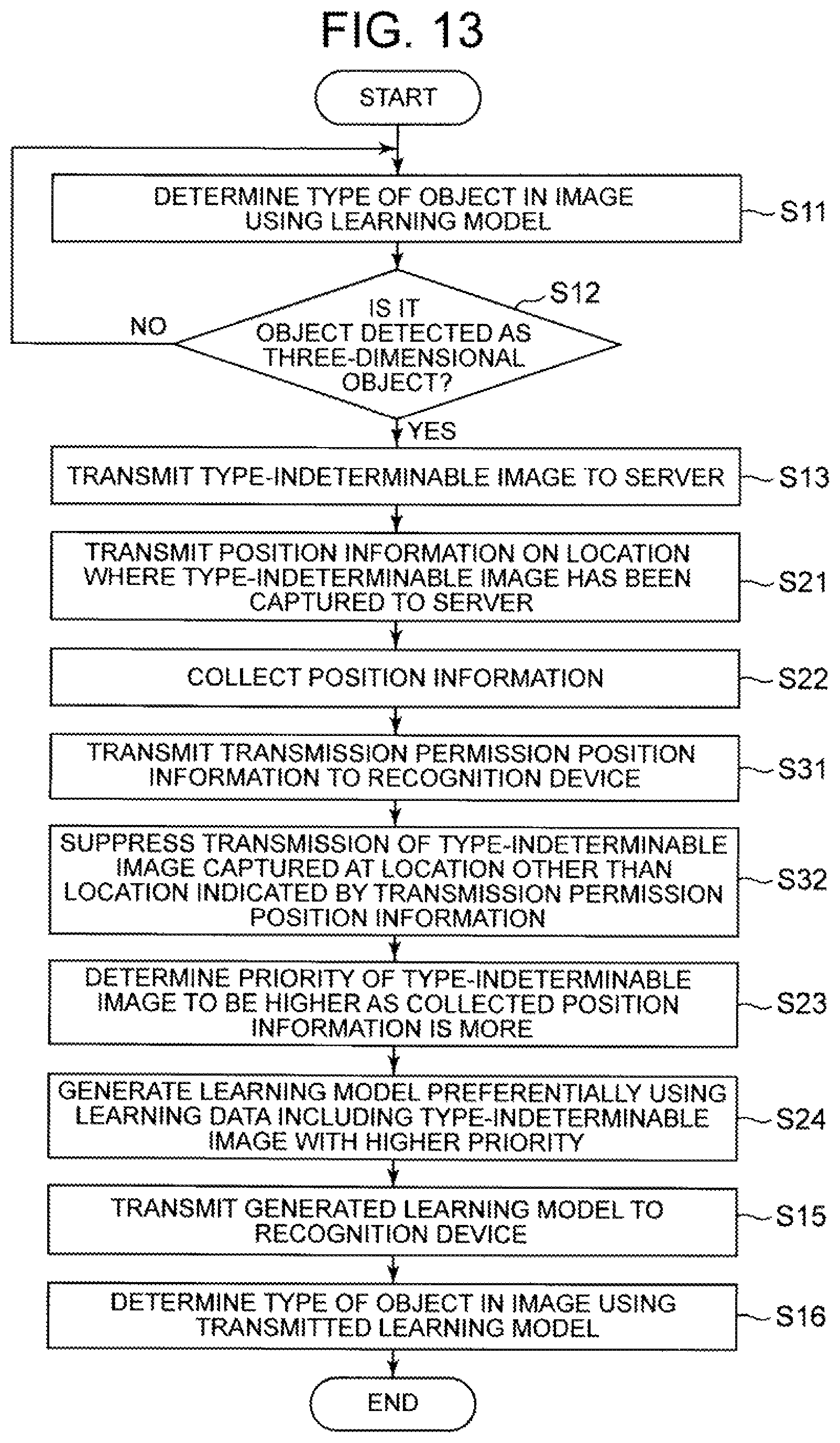 FIG. 13

START

DETERMINE TYPE OF OBJECT IN IMAGE USING LEARNING MODEL

S11

S12

IS IT OBJECT DETECTED AS THREE-DIMENSIONAL OBJECT?

NO

YES

TRANSMIT TYPE-INDETERMINABLE IMAGE TO SERVER

S13

TRANSMIT POSITION INFORMATION ON LOCATION WHERE TYPE-INDETERMINABLE IMAGE HAS BEEN CAPTURED TO SERVER

S21

COLLECT POSITION INFORMATION

S22

TRANSMIT TRANSMISSION PERMISSION POSITION INFORMATION TO RECOGNITION DEVICE

S31

SUPPRESS TRANSMISSION OF TYPE-INDETERMINABLE IMAGE CAPTURED AT LOCATION OTHER THAN LOCATION INDICATED BY TRANSMISSION PERMISSION POSITION INFORMATION

S32

DETERMINE PRIORITY OF TYPE-INDETERMINABLE IMAGE TO BE HIGHER AS COLLECTED POSITION INFORMATION IS MORE

S23

GENERATE LEARNING MODEL PREFERENTIALLY USING LEARNING DATA INCLUDING TYPE-INDETERMINABLE IMAGE WITH HIGHER PRIORITY

S24

TRANSMIT GENERATED LEARNING MODEL TO RECOGNITION DEVICE

S15

DETERMINE TYPE OF OBJECT IN IMAGE USING TRANSMITTED LEARNING MODEL

S16

END